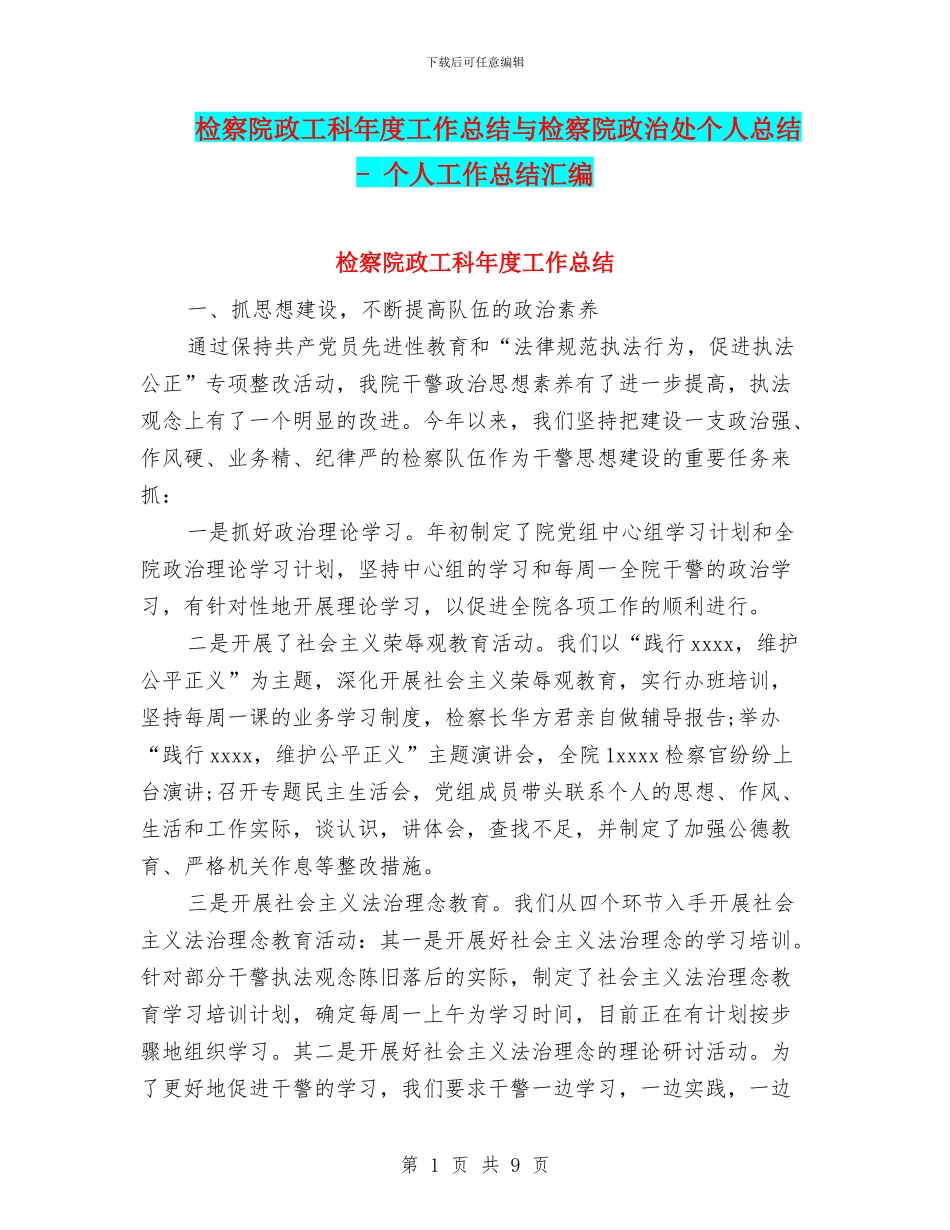 下载后可任意编辑

检察院政工科年度工作总结与检察院政治处个人总结 - 个人工作总结汇编

检察院政工科年度工作总结

一、抓思想建设，不断提高队伍的政治素养

通过保持共产党员先进性教育和“法律规范执法行为，促进执法公正”专项整改活动，我院干警政治思想素养有了进一步提高，执法观念上有了一个明显的改进。今年以来，我们坚持把建设一支政治强、作风硬、业务精、纪律严的检察队伍作为干警思想建设的重要任务来抓：

一是抓好政治理论学习。年初制定了院党组中心组学习计划和全院政治理论学习计划，坚持中心组的学习和每周一全院干警的政治学习，有针对性地开展理论学习，以促进全院各项工作的顺利进行。

二是开展了社会主义荣辱观教育活动。我们以“践行 xxxx，维护公平正义”为主题，深化开展社会主义荣辱观教育，实行办班培训，坚持每周一课的业务学习制度，检察长华方君亲自做辅导报告;举办“践行 xxxx，维护公平正义”主题演讲会，全院 1xxxx 检察官纷纷上台演讲;召开专题民主生活会，党组成员带头联系个人的思想、作风、生活和工作实际，谈认识，讲体会，查找不足，并制定了加强公德教育、严格机关作息等整改措施。

三是开展社会主义法治理念教育。我们从四个环节入手开展社会主义法治理念教育活动：其一是开展好社会主义法治理念的学习培训。针对部分干警执法观念陈旧落后的实际，制定了社会主义法治理念教育学习培训计划，确定每周一上午为学习时间，目前正在有计划按步骤地组织学习。其二是开展好社会主义法治理念的理论研讨活动。为了更好地促进干警的学习，我们要求干警一边学习，一边实践，一边

第 1 页 共 9 页